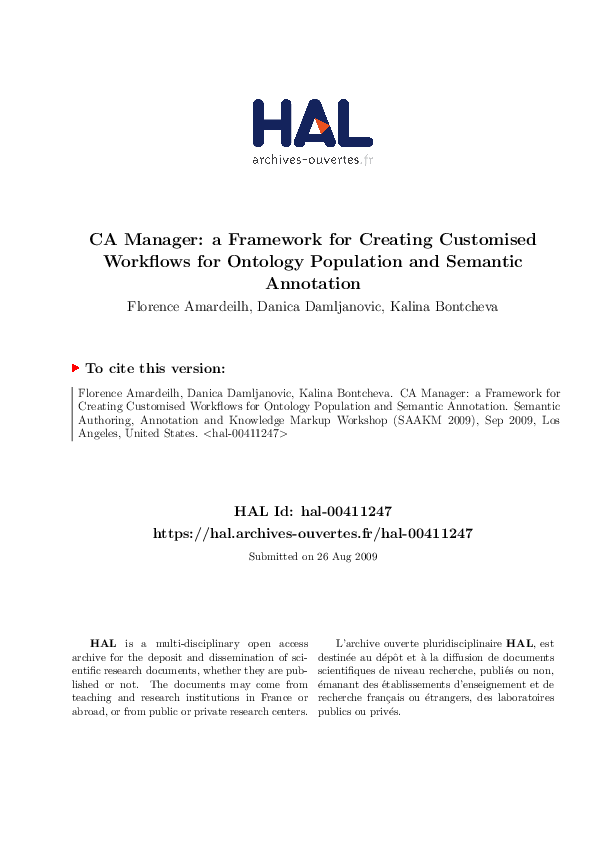 HAL
archives-ouvertes.fr

CA Manager: a Framework for Creating Customised Workflows for Ontology Population and Semantic Annotation

Florence Amardeilh, Danica Damljanovic, Kalina Bontcheva

To cite this version:

Florence Amardeilh, Danica Damljanovic, Kalina Bontcheva. CA Manager: a Framework for Creating Customised Workflows for Ontology Population and Semantic Annotation. Semantic Authoring, Annotation and Knowledge Markup Workshop (SAAKM 2009), Sep 2009, Los Angeles, United States. <hal-00411247>

HAL Id: hal-00411247
https://hal.archives-ouvertes.fr/hal-00411247

Submitted on 26 Aug 2009

HAL is a multi-disciplinary open access archive for the deposit and dissemination of scientific research documents, whether they are published or not. The documents may come from teaching and research institutions in France or abroad, or from public or private research centers.

L'archive ouverte pluridisciplinaire HAL, est destinée au dépôt et à la diffusion de documents scientifiques de niveau recherche, publiés ou non, émanant des établissements d'enseignement et de recherche français ou étrangers, des laboratoires publics ou privés.